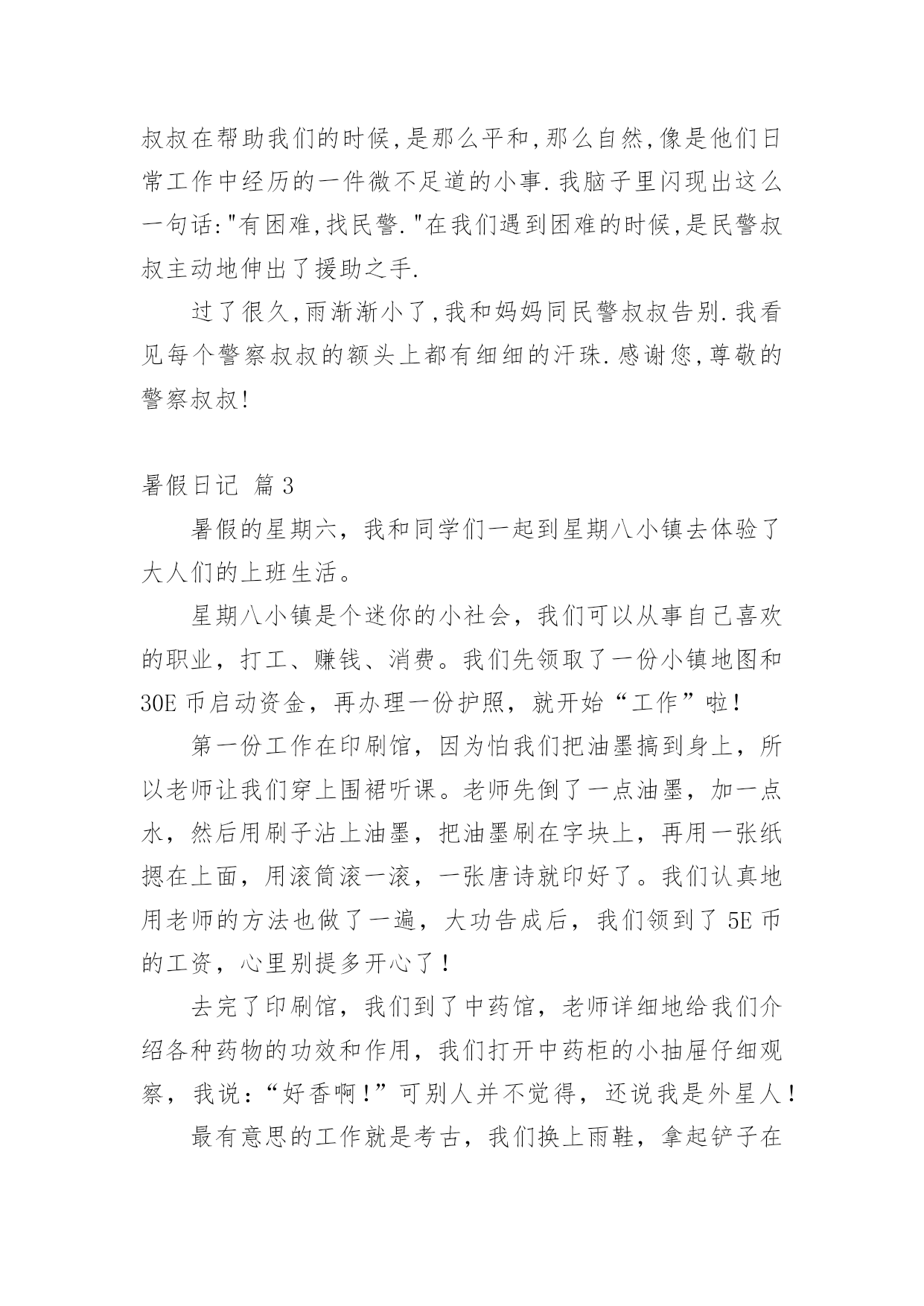 叔叔在帮助我们的时候,是那么平和,那么自然,像是他们日常工作中经历的一件微不足道的小事.我脑子里闪现出这么一句话:"有困难,找民警."在我们遇到困难的时候,是民警叔叔主动地伸出了援助之手.

过了很久,雨渐渐小了,我和妈妈同民警叔叔告别.我看见每个警察叔叔的额头上都有细细的汗珠.感谢您,尊敬的警察叔叔!

暑假日记 篇3

暑假的星期六，我和同学们一起到星期八小镇去体验了大人们的上班生活。

星期八小镇是个迷你的小社会，我们可以从事自己喜欢的职业，打工、赚钱、消费。我们先领取了一份小镇地图和30E币启动资金，再办理一份护照，就开始“工作”啦！

第一份工作在印刷馆，因为怕我们把油墨搞到身上，所以老师让我们穿上围裙听课。老师先倒了一点油墨，加一点水，然后用刷子沾上油墨，把油墨刷在字块上，再用一张纸摁在上面，用滚筒滚一滚，一张唐诗就印好了。我们认真地用老师的方法也做了一遍，大功告成后，我们领到了5E币的工资，心里别提多开心了！

去完了印刷馆，我们到了中药馆，老师详细地给我们介绍各种药物的功效和作用，我们打开中药柜的小抽屉仔细观察，我说：“好香啊！”可别人并不觉得，还说我是外星人！

最有意思的工作就是考古，我们换上雨鞋，拿起铲子在